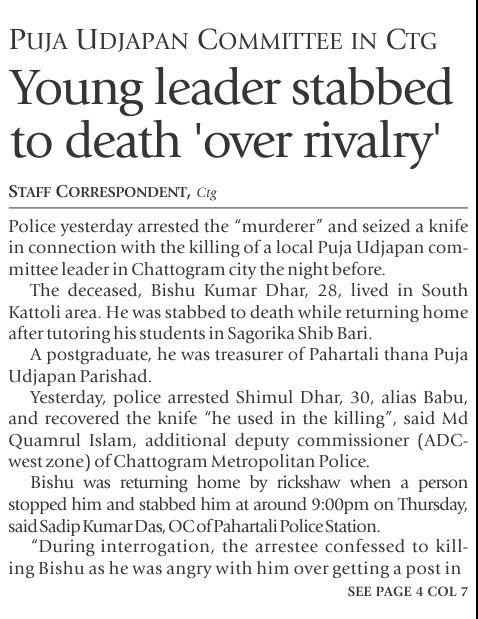 PUJA UDJAPAN COMMITTEE IN CTG

Young leader stabbed to death 'over rivalry'

STAFF CORRESPONDENT, Ctg

Police yesterday arrested the "murderer" and seized a knife in connection with the killing of a local Puja Udjapan committee leader in Chattogram city the night before.

The deceased, Bishu Kumar Dhar, 28, lived in South Kattoli area. He was stabbed to death while returning home after tutoring his students in Sagorika Shib Bari.

A postgraduate, he was treasurer of Pahartali thana Puja Udjapan Parishad.

Yesterday, police arrested Shimul Dhar, 30, alias Babu, and recovered the knife "he used in the killing", said Md Quamrul Islam, additional deputy commissioner (ADC-west zone) of Chattogram Metropolitan Police.

Bishu was returning home by rickshaw when a person stopped him and stabbed him at around 9:00pm on Thursday, said Sadip Kumar Das, OC of Pahartali Police Station.

"During interrogation, the arrestee confessed to killing Bishu as he was angry with him over getting a post in

SEE PAGE 4 COL 7